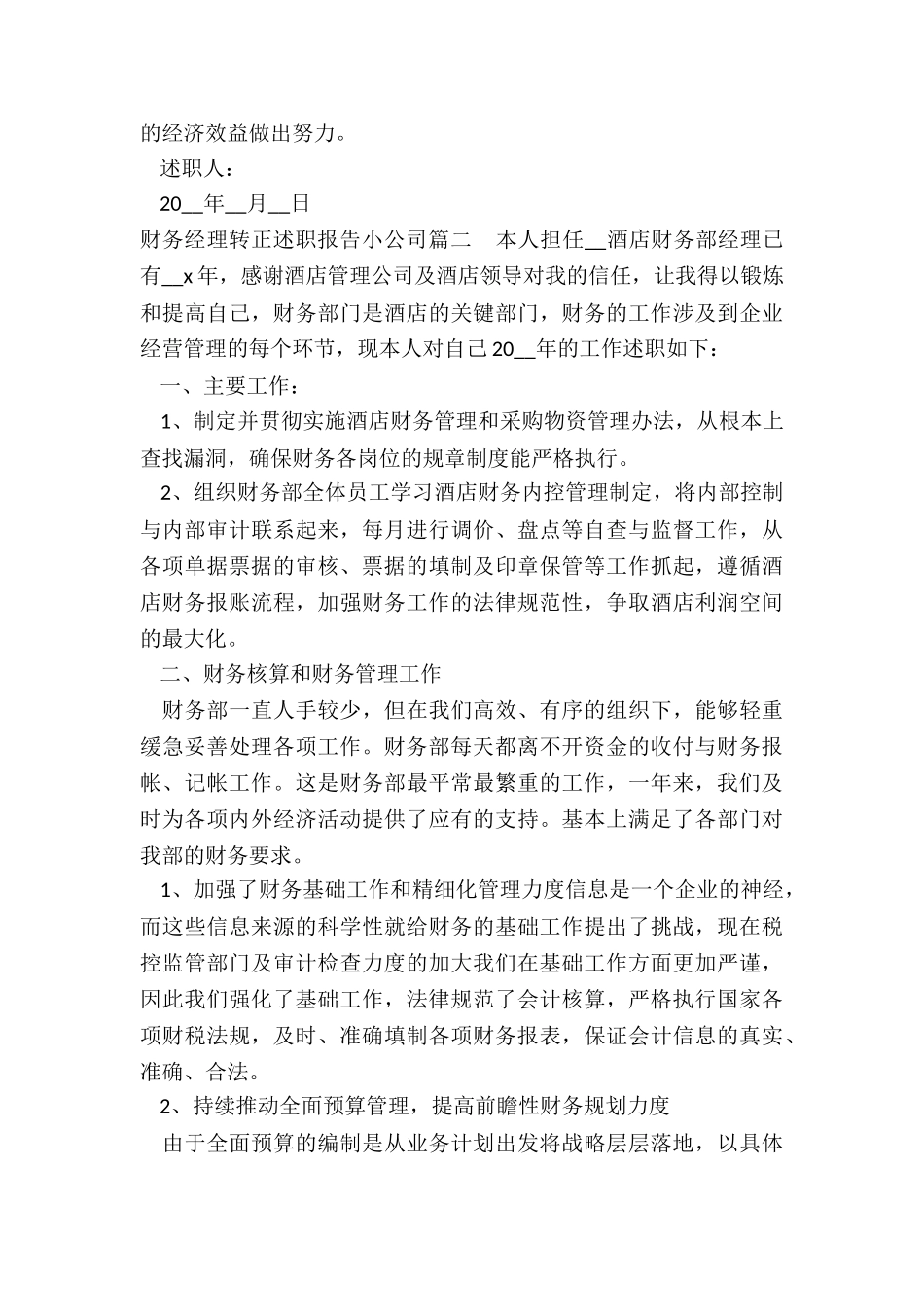 的经济效益做出努力。

述职人：

20__年__月__日

财务经理转正述职报告小公司篇二　本人担任__酒店财务部经理已有__x年，感谢酒店管理公司及酒店领导对我的信任，让我得以锻炼和提高自己，财务部门是酒店的关键部门，财务的工作涉及到企业经营管理的每个环节，现本人对自己20__年的工作述职如下：

一、主要工作：

1、制定并贯彻实施酒店财务管理和采购物资管理办法，从根本上查找漏洞，确保财务各岗位的规章制度能严格执行。

2、组织财务部全体员工学习酒店财务内控管理制定，将内部控制与内部审计联系起来，每月进行调价、盘点等自查与监督工作，从各项单据票据的审核、票据的填制及印章保管等工作抓起，遵循酒店财务报账流程，加强财务工作的法律规范性，争取酒店利润空间的最大化。

二、财务核算和财务管理工作

财务部一直人手较少，但在我们高效、有序的组织下，能够轻重缓急妥善处理各项工作。财务部每天都离不开资金的收付与财务报帐、记帐工作。这是财务部最平常最繁重的工作，一年来，我们及时为各项内外经济活动提供了应有的支持。基本上满足了各部门对我部的财务要求。

1、加强了财务基础工作和精细化管理力度信息是一个企业的神经，而这些信息来源的科学性就给财务的基础工作提出了挑战，现在税控监管部门及审计检查力度的加大我们在基础工作方面更加严谨，因此我们强化了基础工作，法律规范了会计核算，严格执行国家各项财税法规，及时、准确填制各项财务报表，保证会计信息的真实、准确、合法。

2、持续推动全面预算管理，提高前瞻性财务规划力度

由于全面预算的编制是从业务计划出发将战略层层落地，以具体